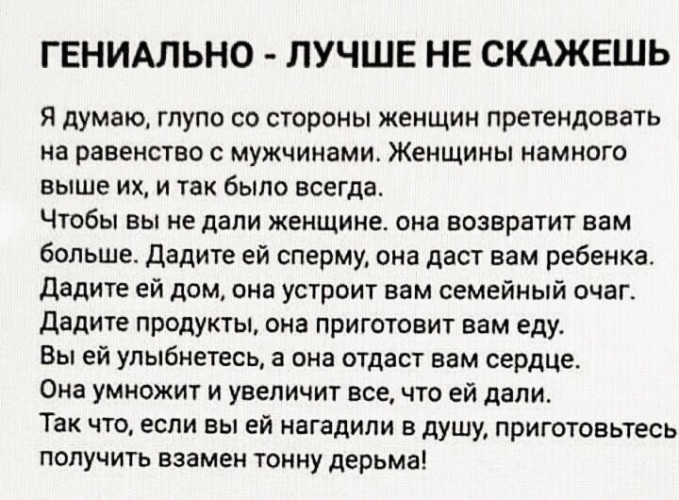 ГЕНИАЛЬНО - ЛУЧШЕ НЕ СКАЖЕШЬ

Я думаю, глупо со стороны женщин претендовать на равенство с мужчинами. Женщины намного выше их, и так было всегда.

Чтобы вы не дали женщине. она возвратит вам больше. Дадите ей сперму, она даст вам ребенка. Дадите ей дом, она устроит вам семейный очаг. Дадите продукты, она приготовит вам еду. Вы ей улыбнетесь, а она отдаст вам сердце. Она умножит и увеличит все, что ей дали. Так что, если вы ей нагадили в душу, приготовьтесь получить взамен тонну дерьма!